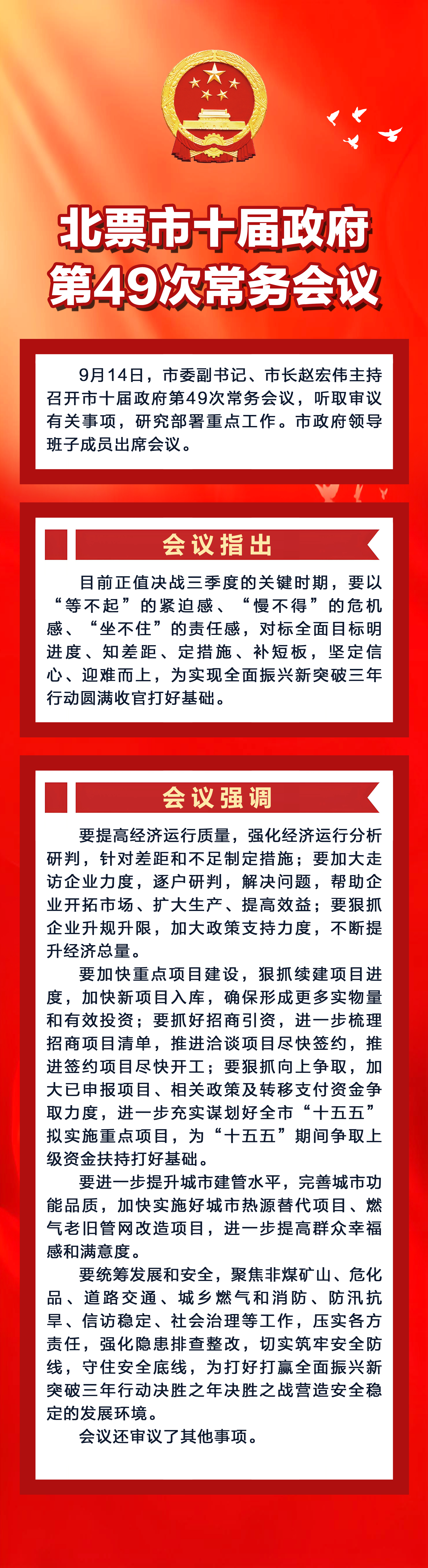 北票市十届政府
第49次常务会议

9月14日，市委副书记、市长赵宏伟主持召开市十届政府第49次常务会议，听取审议有关事项，研究部署重点工作。市政府领导班子成员出席会议。

会议指出

目前正值决战三季度的关键时期，要以“等不起”的紧迫感、“慢不得”的危机感、“坐不住”的责任感，对标全面目标明进度、知差距、定措施、补短板，坚定信心、迎难而上，为实现全面振兴新突破三年行动圆满收官打好基础。

会议强调

要提高经济运行质量，强化经济运行分析研判，针对差距和不足制定措施；要加大走访企业力度，逐户研判，解决问题，帮助企业开拓市场、扩大生产、提高效益；要狠抓企业升规升限，加大政策支持力度，不断提升经济总量。

要加快重点项目建设，狠抓续建项目进度，加快新项目入库，确保形成更多实物量和有效投资；要抓好招商引资，进一步梳理招商项目清单，推进洽谈项目尽快签约，推进签约项目尽快开工；要狠抓向上争取，加大已申报项目、相关政策及转移支付资金争取力度，进一步充实谋划好全市“十五五”拟实施重点项目，为“十五五”期间争取上级资金扶持打好基础。

要进一步提升城市建管水平，完善城市功能品质，加快实施好城市热源替代项目、燃气老旧管网改造项目，进一步提高群众幸福感和满意度。

要统筹发展和安全，聚焦非煤矿山、危化品、道路交通、城乡燃气和消防、防汛抗旱、信访稳定、社会治理等工作，压实各方责任，强化隐患排查整改，切实筑牢安全防线，守住安全底线，为打好打赢全面振兴新突破三年行动决胜之年决胜之战营造安全稳定的发展环境。

会议还审议了其他事项。